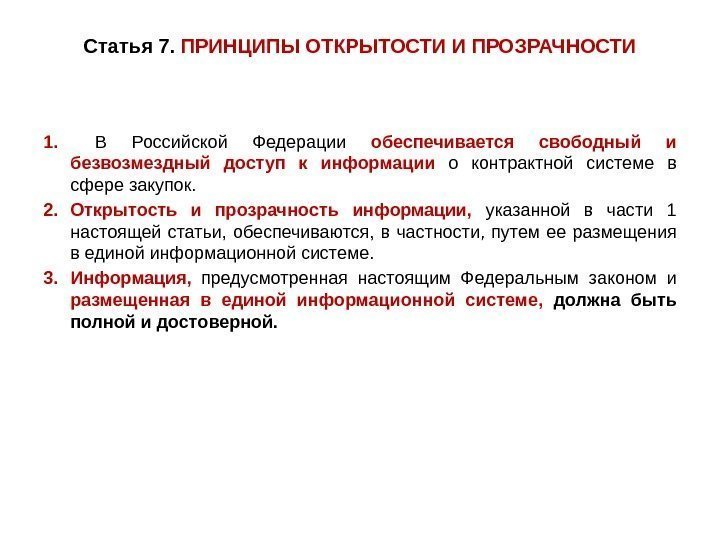 Статья 7. ПРИНЦИПЫ ОТКРЫТОСТИ И ПРОЗРАЧНОСТИ

1. В Российской Федерации обеспечивается свободный и безвозмездный доступ к информации о контрактной системе в сфере закупок.

2. Открытость и прозрачность информации, указанной в части 1 настоящей статьи, обеспечиваются, в частности, путем ее размещения в единой информационной системе.

3. Информация, предусмотренная настоящим Федеральным законом и размещенная в единой информационной системе, должна быть полной и достоверной.